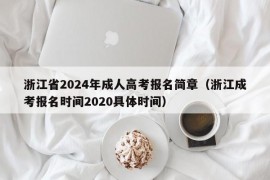 浙江省2024年成人高考报名简章（浙江成考报名时间2020具体时间）